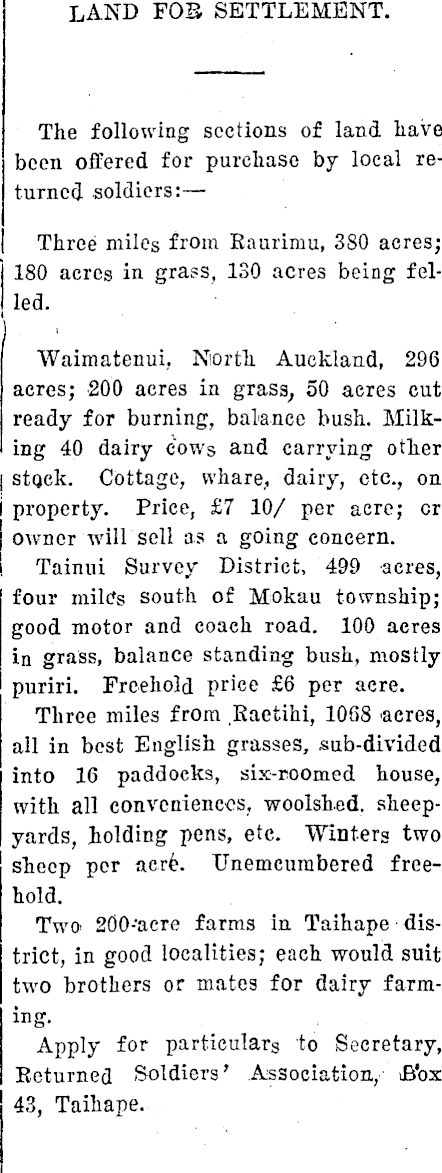 LAND FOR SETTLEMENT.

The following sections of land have been offered for purchase by local returned soldiers:—

Three miles from Raurimu, 380 acres; 180 acres in grass, 130 acres being felled.

Waimatenui, North Auckland, 296 acres; 200 acres in grass, 50 acres cut ready for burning, balance bush. Milking 40 dairy cows and carrying other stock. Cottage, whare, dairy, etc., on property. Price, £7 10/ per acre; or owner will sell as a going concern.

Tainui Survey District, 499 acres, four miles south of Mokau township; good motor and coach road. 100 acres in grass, balance standing bush, mostly puriri. Freehold price £6 per acre.

Three miles from Raetihi, 1068 acres, all in best English grasses, sub-divided into 16 paddocks, six-roomed house, with all conveniences, woolshed, sheepyards, holding pens, etc. Winters two sheep per acre. Unencumbered freehold.

Two 200-acre farms in Taihape district, in good localities; each would suit two brothers or mates for dairy farming.

Apply for particulars to Secretary, Returned Soldiers' Association, Box 43, Taihape.